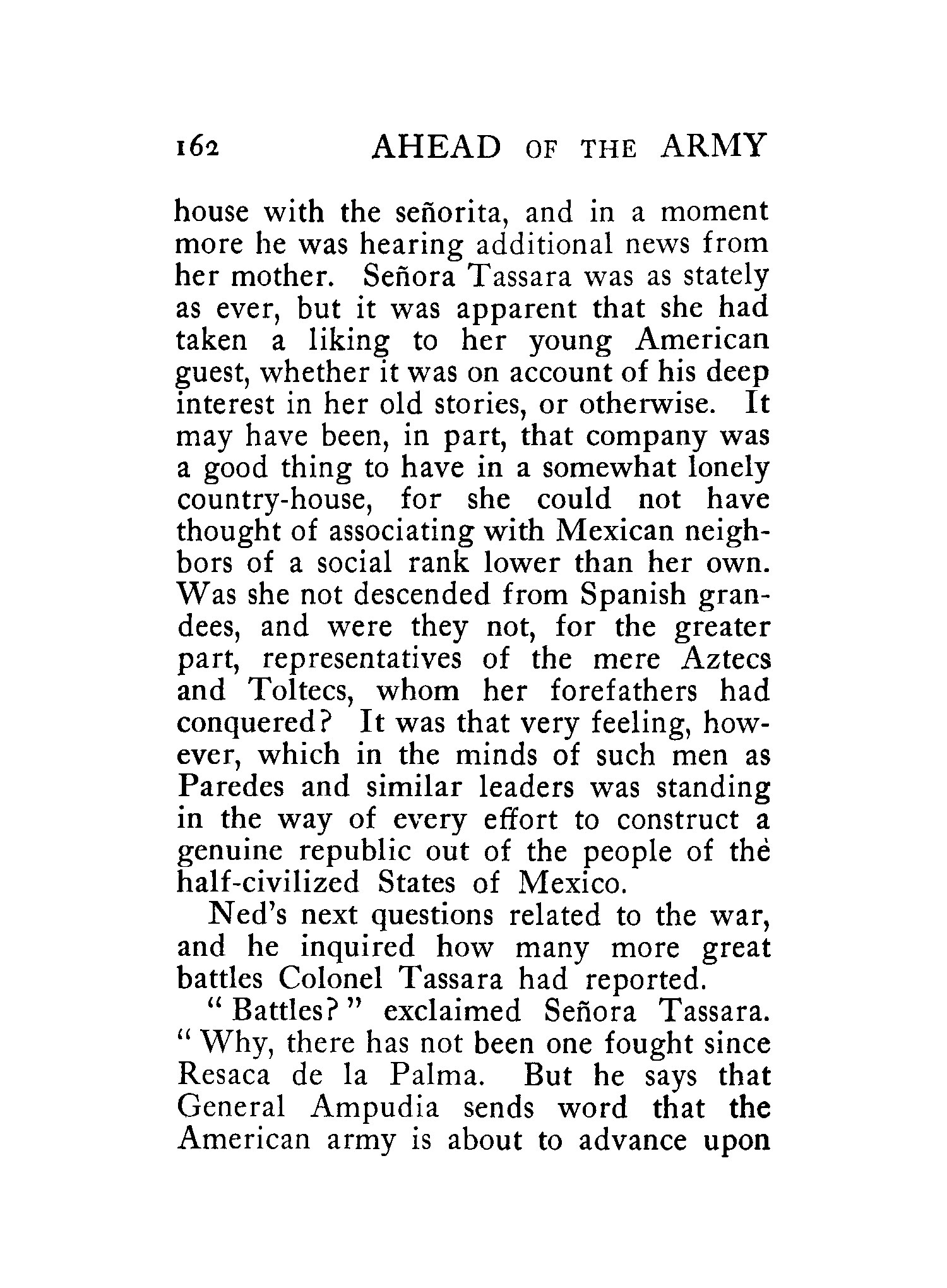 162 AHEAD OF THE ARMY

house with the señorita, and in a moment more he was hearing additional news from her mother. Señora Tassara was as stately as ever, but it was apparent that she had taken a liking to her young American guest, whether it was on account of his deep interest in her old stories, or otherwise. It may have been, in part, that company was a good thing to have in a somewhat lonely country-house, for she could not have thought of associating with Mexican neighbors of a social rank lower than her own. Was she not descended from Spanish grandees, and were they not, for the greater part, representatives of the mere Aztecs and Toltecs, whom her forefathers had conquered? It was that very feeling, however, which in the minds of such men as Paredes and similar leaders was standing in the way of every effort to construct a genuine republic out of the people of the half-civilized States of Mexico.

Ned's next questions related to the war, and he inquired how many more great battles Colonel Tassara had reported.

"Battles?" exclaimed Señora Tassara. "Why, there has not been one fought since Resaca de la Palma. But he says that General Ampudia sends word that the American army is about to advance upon